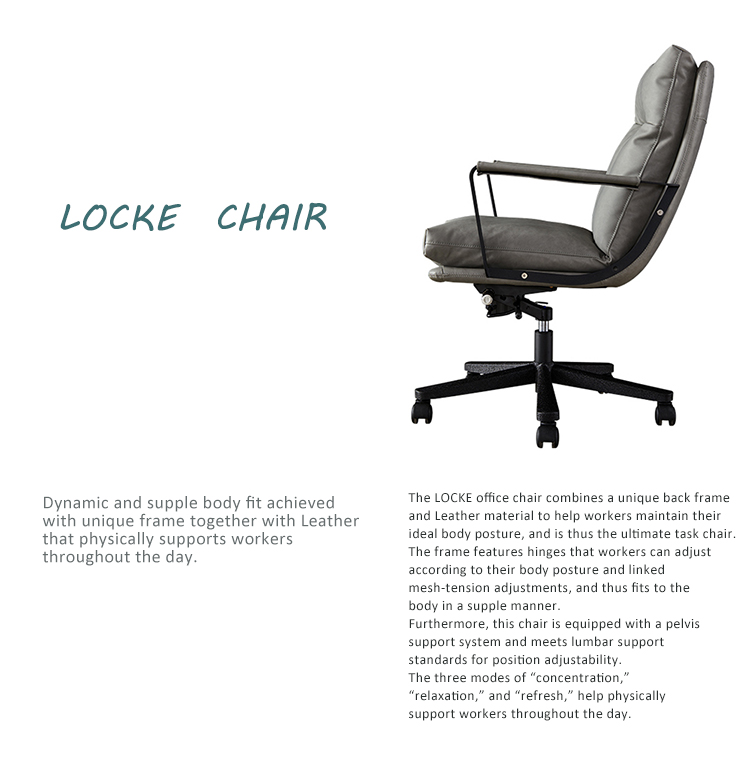 LOCKE CHAIR

Dynamic and supple body fit achieved with unique frame together with Leather that physically supports workers throughout the day.

The LOCKE office chair combines a unique back frame and Leather material to help workers maintain their ideal body posture, and is thus the ultimate task chair.
The frame features hinges that workers can adjust according to their body posture and linked mesh-tension adjustments, and thus fits to the body in a supple manner.
Furthermore, this chair is equipped with a pelvis support system and meets lumbar support standards for position adjustability.
The three modes of “concentration,” “relaxation,” and “refresh,” help physically support workers throughout the day.